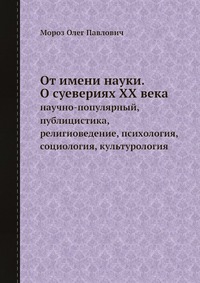 Мороз Олег Павлович

От имени науки.
О суевериях XX века

научно-популярный, публицистика, религиоведение, психология, социология, культурология